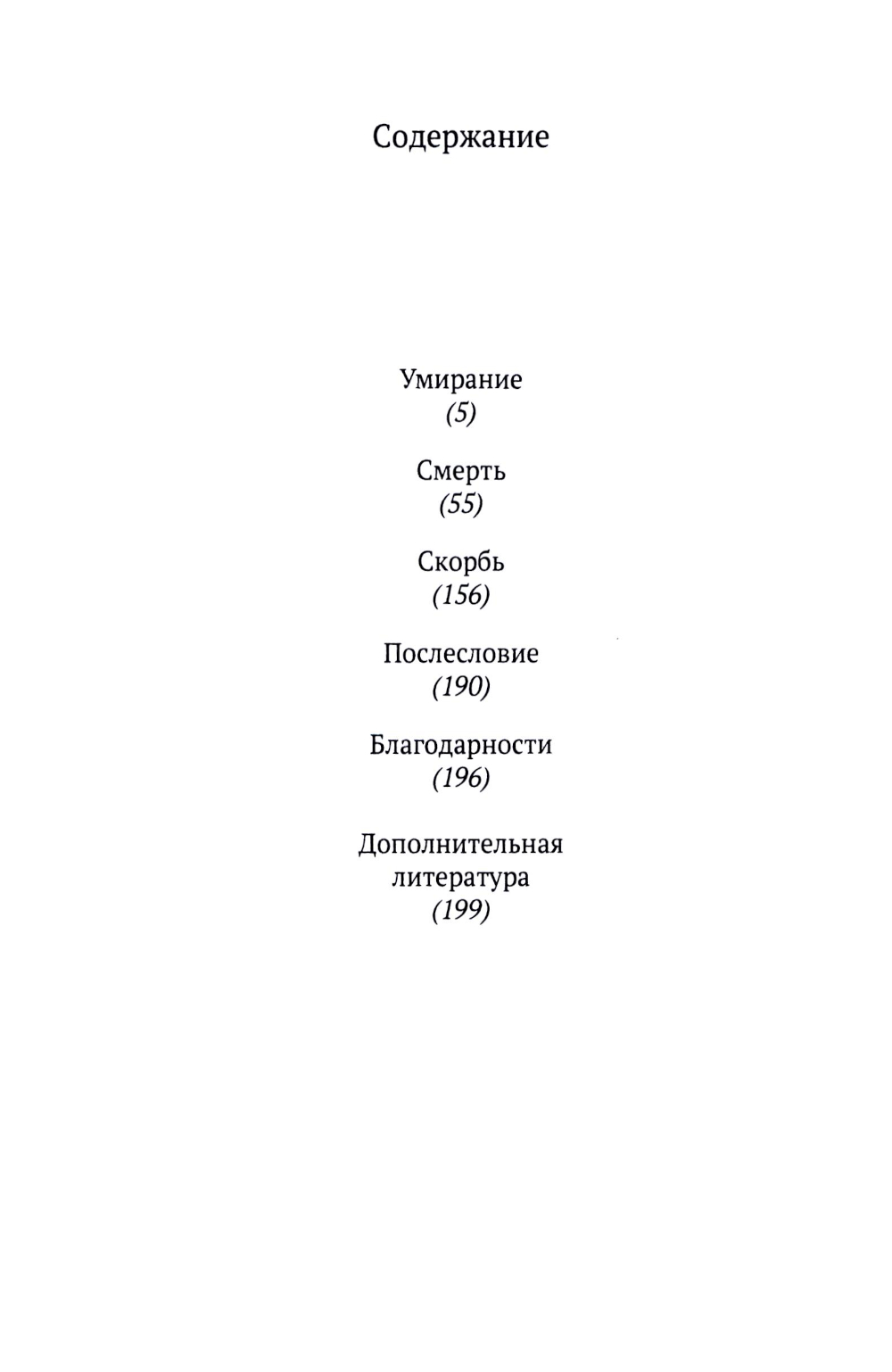 Содержание

Умирание
(5)

Смерть
(55)

Скорбь
(156)

Послесловие
(190)

Благодарности
(196)

Дополнительная литература
(199)